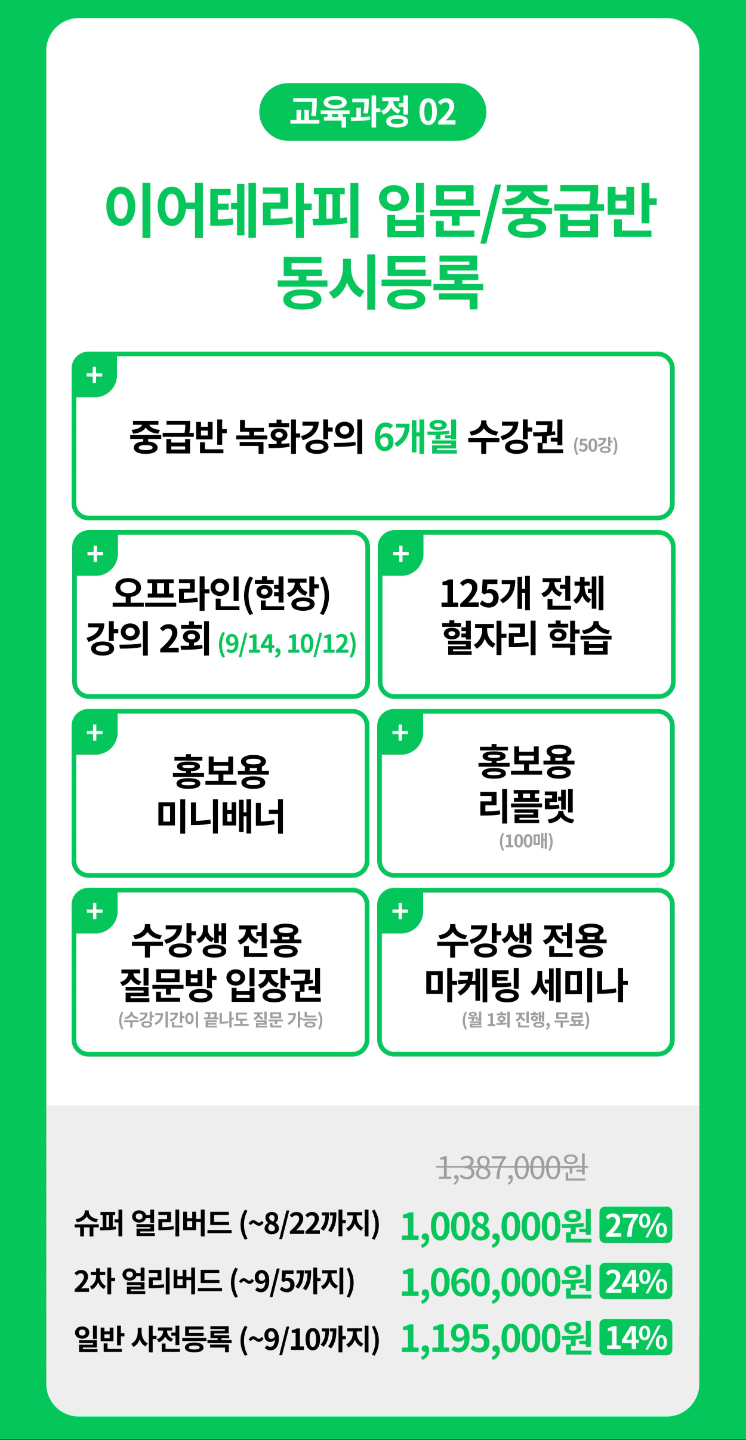 교육과정 02

이어테라피 입문/중급반
동시등록

+
중급반 녹화강의 6개월 수강권 (50강)

+
오프라인(현장)
강의 2회 (9/14, 10/12)

+
125개 전체
혈자리 학습

+
홍보용
미니배너

+
홍보용
리플렛
(100매)

+
수강생 전용
질문방 입장권
(수강기간이 끝나도 질문 가능)

+
수강생 전용
마케팅 세미나
(월 1회 진행, 무료)

1,387,000원

슈퍼 얼리버드 (~8/22까지) 1,008,000원 27%
2차 얼리버드 (~9/5까지) 1,060,000원 24%
일반 사전등록 (~9/10까지) 1,195,000원 14%